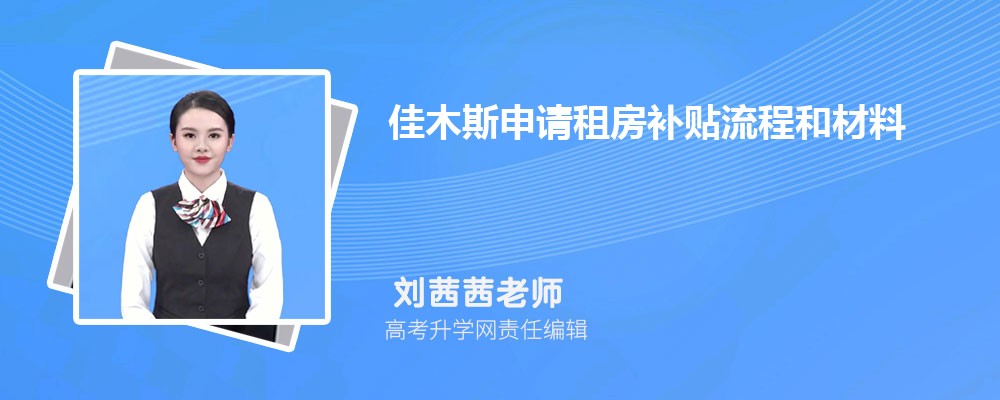 佳木斯申请租房补贴流程和材料

刘茜茜老师

高考升学网责任编辑